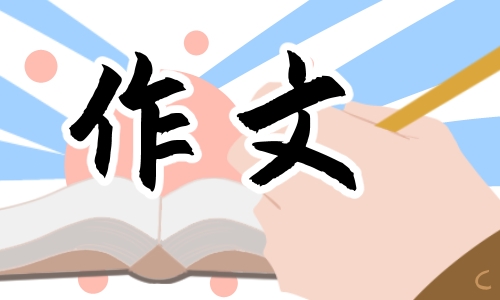 作文